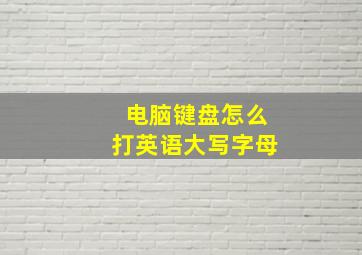 电脑键盘怎么
打英语大写字母